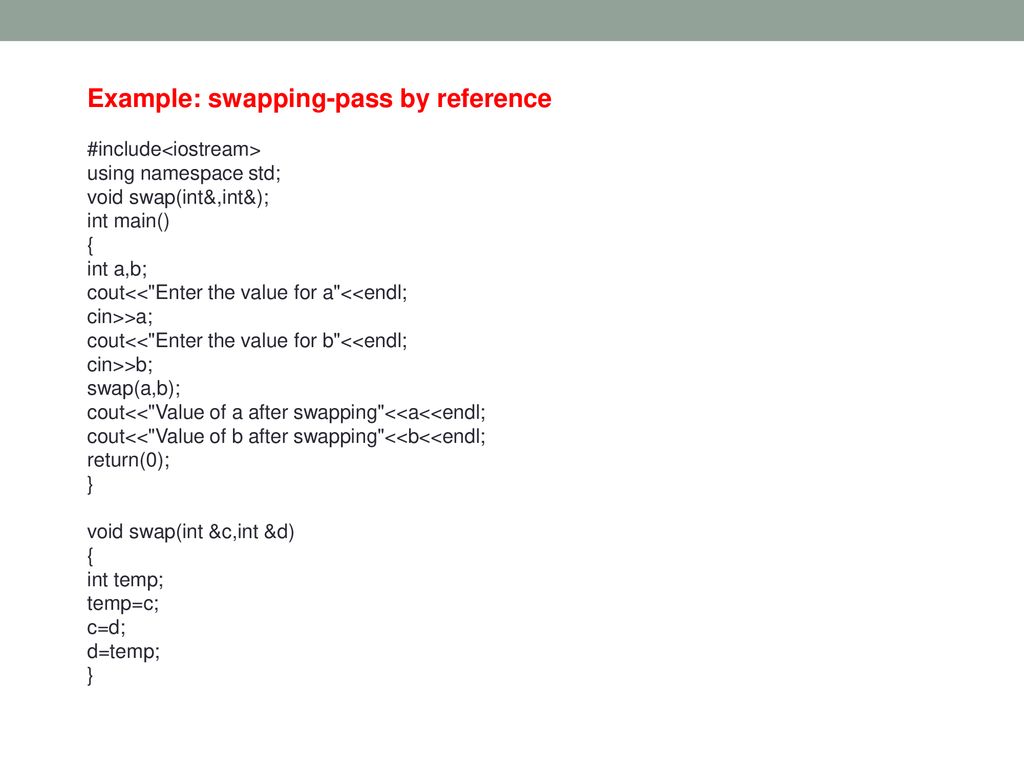 Example: swapping-pass by reference

#include<iostream>
using namespace std;
void swap(int&,int&);
int main()
{
int a,b;
cout<<"Enter the value for a"<<endl;
cin>>a;
cout<<"Enter the value for b"<<endl;
cin>>b;
swap(a,b);
cout<<"Value of a after swapping"<<a<<endl;
cout<<"Value of b after swapping"<<b<<endl;
return(0);
}

void swap(int &c,int &d)
{
int temp;
temp=c;
c=d;
d=temp;
}